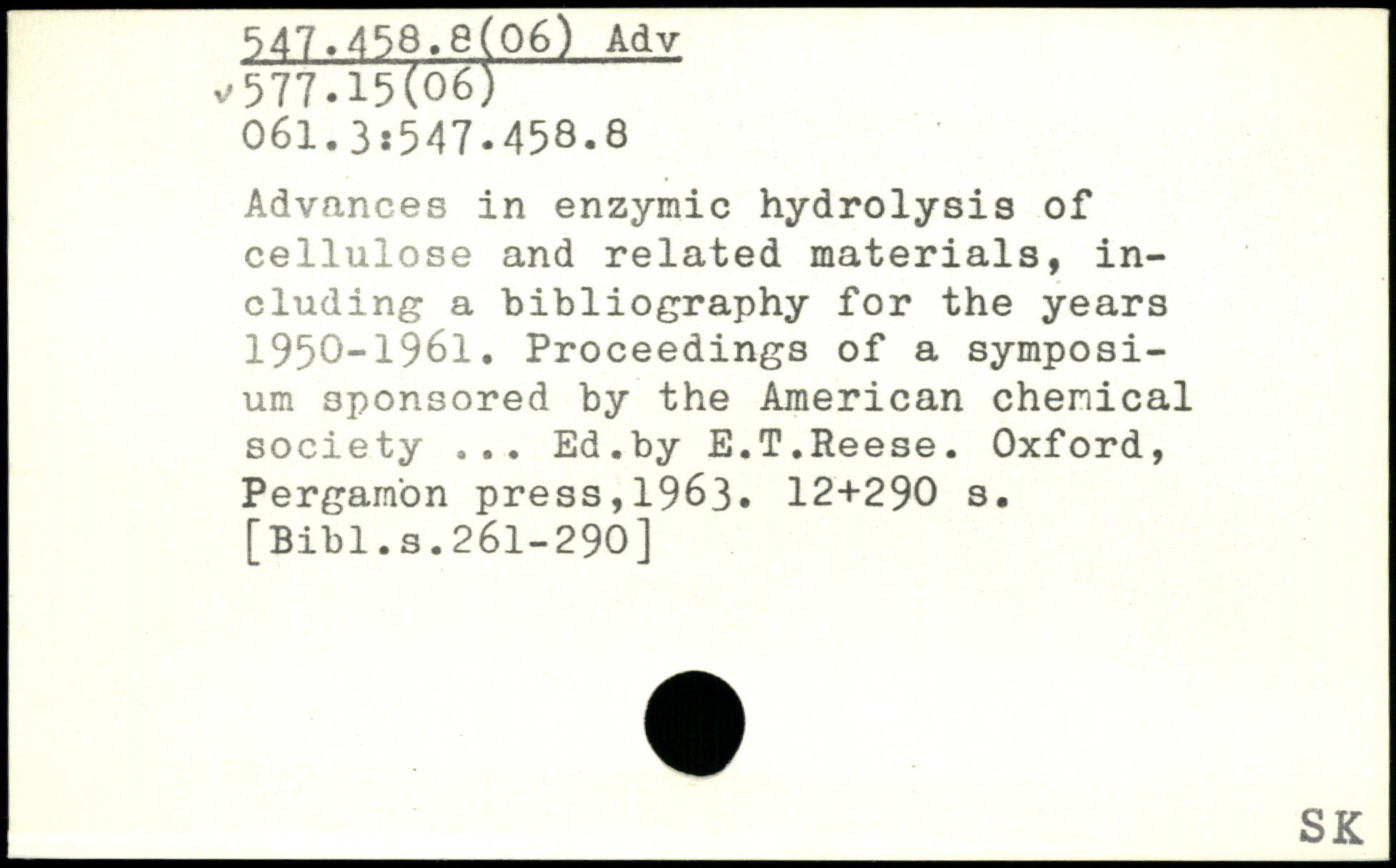 547.458.8(06) Adv
✓577.15(06)
061.3:547.458.8

Advances in enzymic hydrolysis of cellulose and related materials, including a bibliography for the years 1950-1961. Proceedings of a symposium sponsored by the American chemical society ... Ed.by E.T.Reese. Oxford, Pergamon press,1963. 12+290 s. [Bibl.s.261-290]

SK